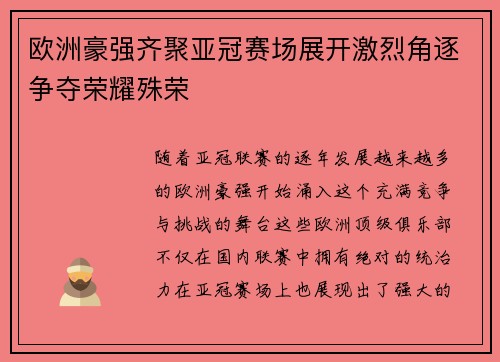 欧洲豪强齐聚亚冠赛场展开激烈角逐争夺荣耀殊荣

随着亚冠联赛的逐年发展越来越多的欧洲豪强开始涌入这个充满竞争与挑战的舞台这些欧洲顶级俱乐部不仅在国内联赛中拥有绝对的统治力在亚冠赛场上也展现出了强大的